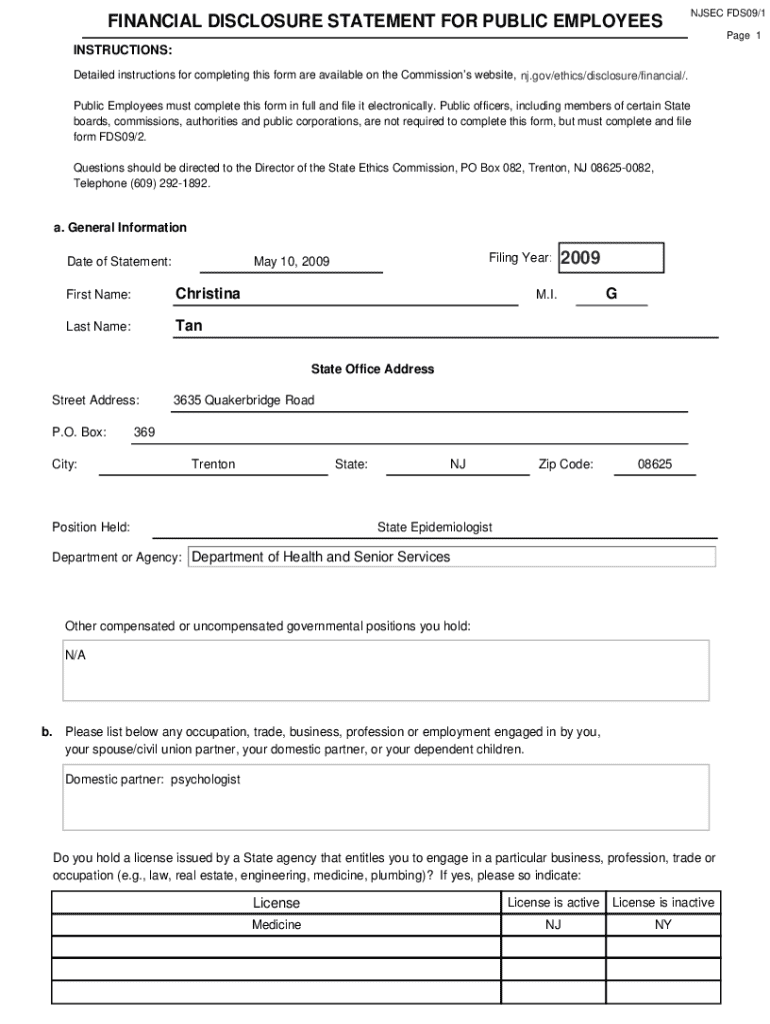 FINANCIAL DISCLOSURE STATEMENT FOR PUBLIC EMPLOYEES

NJSEC FDS09/1

Page 1

INSTRUCTIONS:

Detailed instructions for completing this form are available on the Commission's website, nj.gov/ethics/disclosure/financial/.

Public Employees must complete this form in full and file it electronically. Public officers, including members of certain State boards, commissions, authorities and public corporations, are not required to complete this form, but must complete and file form FDS09/2.

Questions should be directed to the Director of the State Ethics Commission, PO Box 082, Trenton, NJ 08625-0082, Telephone (609) 292-1892.

a. General Information

Date of Statement: May 10, 2009

Filing Year: 2009

First Name: Christina

M.I. G

Last Name: Tan

State Office Address

Street Address: 3635 Quakerbridge Road

P.O. Box: 369

City: Trenton

State: NJ

Zip Code: 08625

Position Held: State Epidemiologist

Department or Agency: Department of Health and Senior Services

Other compensated or uncompensated governmental positions you hold:

N/A

b. Please list below any occupation, trade, business, profession or employment engaged in by you, your spouse/civil union partner, your domestic partner, or your dependent children.

Domestic partner: psychologist

Do you hold a license issued by a State agency that entitles you to engage in a particular business, profession, trade or occupation (e.g., law, real estate, engineering, medicine, plumbing)? If yes, please so indicate:

| License | License is active | License is inactive |
|---|---|---|
| Medicine | NJ | NY |
| | | |
| | | |
| | | |